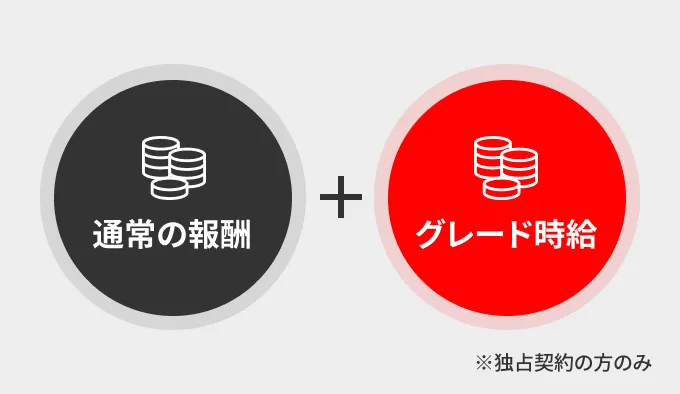 通常の報酬

+

グレード時給

※独占契約の方のみ